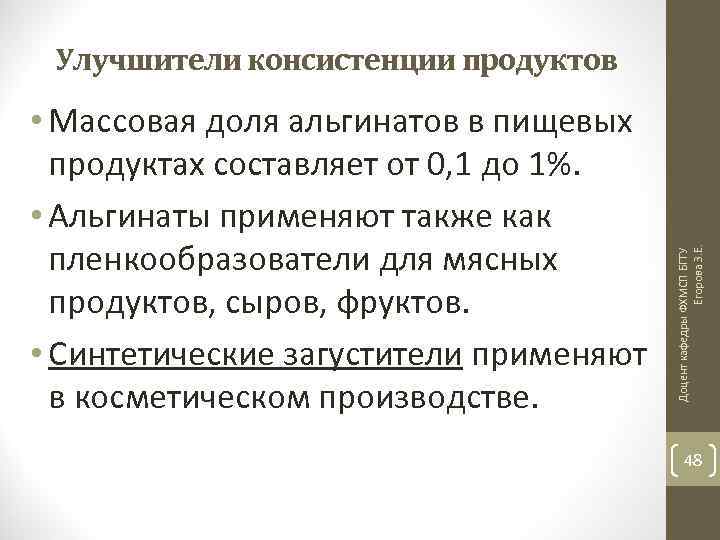 Улучшители консистенции продуктов

• Массовая доля альгинатов в пищевых продуктах составляет от 0,1 до 1%.

• Альгинаты применяют также как пленкообразователи для мясных продуктов, сыров, фруктов.

• Синтетические загустители применяют в косметическом производстве.

Доцент кафедры ФХМСП БГТУ Егорова З.Е.

48